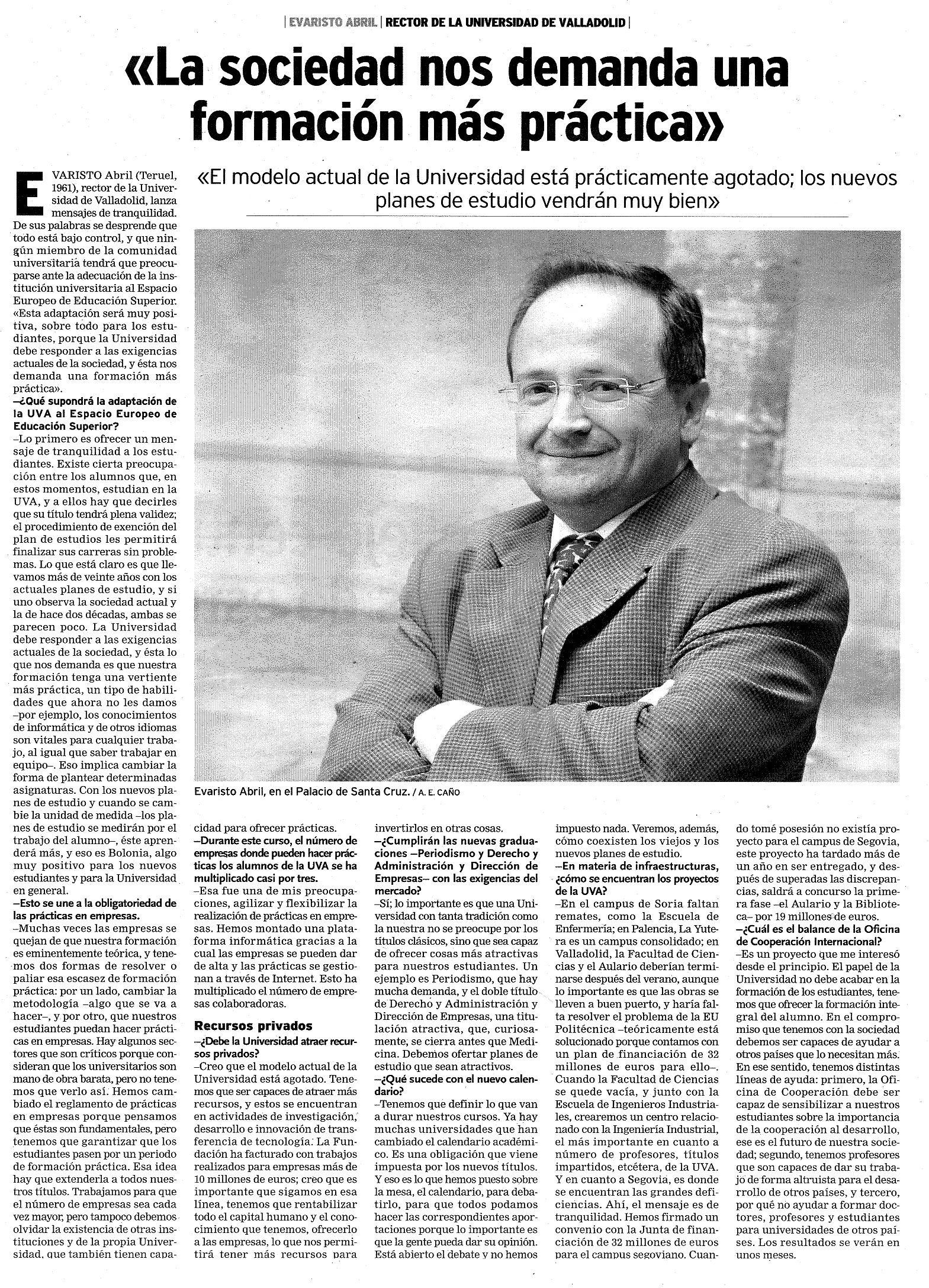 | EVARISTO ABRIL | RECTOR DE LA UNIVERSIDAD DE VALLADOLID |

«La sociedad nos demanda una formación más práctica»

«El modelo actual de la Universidad está prácticamente agotado; los nuevos planes de estudio vendrán muy bien»

EVARISTO Abril (Teruel, 1961), rector de la Universidad de Valladolid, lanza mensajes de tranquilidad. De sus palabras se desprende que todo está bajo control, y que ningún miembro de la comunidad universitaria tendrá que preocuparse ante la adecuación de la institución universitaria al Espacio Europeo de Educación Superior. «Esta adaptación será muy positiva, sobre todo para los estudiantes, porque la Universidad debe responder a las exigencias actuales de la sociedad, y ésta nos demanda una formación más práctica».

–¿Qué supondrá la adaptación de la UVA al Espacio Europeo de Educación Superior?

–Lo primero es ofrecer un mensaje de tranquilidad a los estudiantes. Existe cierta preocupación entre los alumnos que, en estos momentos, estudian en la UVA, y a ellos hay que decirles que su título tendrá plena validez; el procedimiento de exención del plan de estudios les permitirá finalizar sus carreras sin problemas. Lo que está claro es que llevamos más de veinte años con los actuales planes de estudio, y si uno observa la sociedad actual y la de hace dos décadas, ambas se parecen poco. La Universidad debe responder a las exigencias actuales de la sociedad, y ésta lo que nos demanda es que nuestra formación tenga una vertiente más práctica, un tipo de habilidades que ahora no les damos –por ejemplo, los conocimientos de informática y de otros idiomas son vitales para cualquier trabajo, al igual que saber trabajar en equipo–. Eso implica cambiar la forma de plantear determinadas asignaturas. Con los nuevos planes de estudio y cuando se cambie la unidad de medida –los planes de estudio se medirán por el trabajo del alumno–, éste aprenderá más, y eso es Bolonia, algo muy positivo para los nuevos estudiantes y para la Universidad en general.

–Esto se une a la obligatoriedad de las prácticas en empresas.

–Muchas veces las empresas se quejan de que nuestra formación es eminentemente teórica, y tenemos dos formas de resolver o paliar esa escasez de formación práctica: por un lado, cambiar la metodología –algo que se va a hacer–, y por otro, que nuestros estudiantes puedan hacer prácticas en empresas. Hay algunos sectores que son críticos porque consideran que los universitarios son mano de obra barata, pero no tenemos que verlo así. Hemos cambiado el reglamento de prácticas en empresas porque pensamos que éstas son fundamentales, pero tenemos que garantizar que los estudiantes pasen por un periodo de formación práctica. Esa idea hay que extenderla a todos nuestros títulos. Trabajamos para que el número de empresas sea cada vez mayor, pero tampoco debemos olvidar la existencia de otras instituciones y de la propia Universidad, que también tienen capacidad para ofrecer prácticas.

Evaristo Abril, en el Palacio de Santa Cruz. / A. E. CAÑO

–Durante este curso, el número de empresas donde pueden hacer prácticas los alumnos de la UVA se ha multiplicado casi por tres.

–Esa fue una de mis preocupaciones, agilizar y flexibilizar la realización de prácticas en empresas. Hemos montado una plataforma informática gracias a la cual las empresas se pueden dar de alta y las prácticas se gestionan a través de Internet. Esto ha multiplicado el número de empresas colaboradoras.

Recursos privados

–¿Debe la Universidad atraer recursos privados?

–Creo que el modelo actual de la Universidad está agotado. Tenemos que ser capaces de atraer más recursos, y estos se encuentran en actividades de investigación, desarrollo e innovación de transferencia de tecnología. La Fundación ha facturado con trabajos realizados para empresas más de 10 millones de euros; creo que es importante que sigamos en esa línea, tenemos que rentabilizar todo el capital humano y el conocimiento que tenemos, ofrecerlo a las empresas, lo que nos permitirá tener más recursos para invertirlos en otras cosas.

–¿Cumplirán las nuevas graduaciones –Periodismo y Derecho y Administración y Dirección de Empresas– con las exigencias del mercado?

–Sí; lo importante es que una Universidad con tanta tradición como la nuestra no se preocupe por los títulos clásicos, sino que sea capaz de ofrecer cosas más atractivas para nuestros estudiantes. Un ejemplo es Periodismo, que hay mucha demanda, y el doble título de Derecho y Administración y Dirección de Empresas, una titulación atractiva, que, curiosamente, se cierra antes que Medicina. Debemos ofertar planes de estudio que sean atractivos.

–¿Qué sucede con el nuevo calendario?

–Tenemos que definir lo que van a durar nuestros cursos. Ya hay muchas universidades que han cambiado el calendario académico. Es una obligación que viene impuesta por los nuevos títulos. Y eso es lo que hemos puesto sobre la mesa, el calendario, para debatirlo, para que todos podamos hacer las correspondientes aportaciones porque lo importante es que la gente pueda dar su opinión. Está abierto el debate y no hemos impuesto nada. Veremos, además, cómo coexisten los viejos y los nuevos planes de estudio.

–En materia de infraestructuras, ¿cómo se encuentran los proyectos de la UVA?

–En el campus de Soria faltan remates, como la Escuela de Enfermería; en Palencia, La Yutera es un campus consolidado; en Valladolid, la Facultad de Ciencias y el Aulario deberían terminarse después del verano, aunque lo importante es que las obras se lleven a buen puerto, y haría falta resolver el problema de la EU Politécnica –teóricamente está solucionado porque contamos con un plan de financiación de 32 millones de euros para ello–. Cuando la Facultad de Ciencias se quede vacía, y junto con la Escuela de Ingenieros Industriales, crearemos un centro relacionado con la Ingeniería Industrial, el más importante en cuanto a número de profesores, títulos impartidos, etcétera, de la UVA. Y en cuanto a Segovia, es donde se encuentran las grandes deficiencias. Ahí, el mensaje es de tranquilidad. Hemos firmado un convenio con la Junta de financiación de 32 millones de euros para el campus segoviano. Cuando tomé posesión no existía proyecto para el campus de Segovia, este proyecto ha tardado más de un año en ser entregado, y después de superadas las discrepancias, saldrá a concurso la primera fase –el Aulario y la Biblioteca– por 19 millones de euros.

–¿Cuál es el balance de la Oficina de Cooperación Internacional?

–Es un proyecto que me interesó desde el principio. El papel de la Universidad no debe acabar en la formación de los estudiantes, tenemos que ofrecer la formación integral del alumno. En el compromiso que tenemos con la sociedad debemos ser capaces de ayudar a otros países que lo necesitan más. En ese sentido, tenemos distintas líneas de ayuda: primero, la Oficina de Cooperación debe ser capaz de sensibilizar a nuestros estudiantes sobre la importancia de la cooperación al desarrollo, ese es el futuro de nuestra sociedad; segundo, tenemos profesores que son capaces de dar su trabajo de forma altruista para el desarrollo de otros países, y tercero, por qué no ayudar a formar doctores, profesores y estudiantes para universidades de otros países. Los resultados se verán en unos meses.